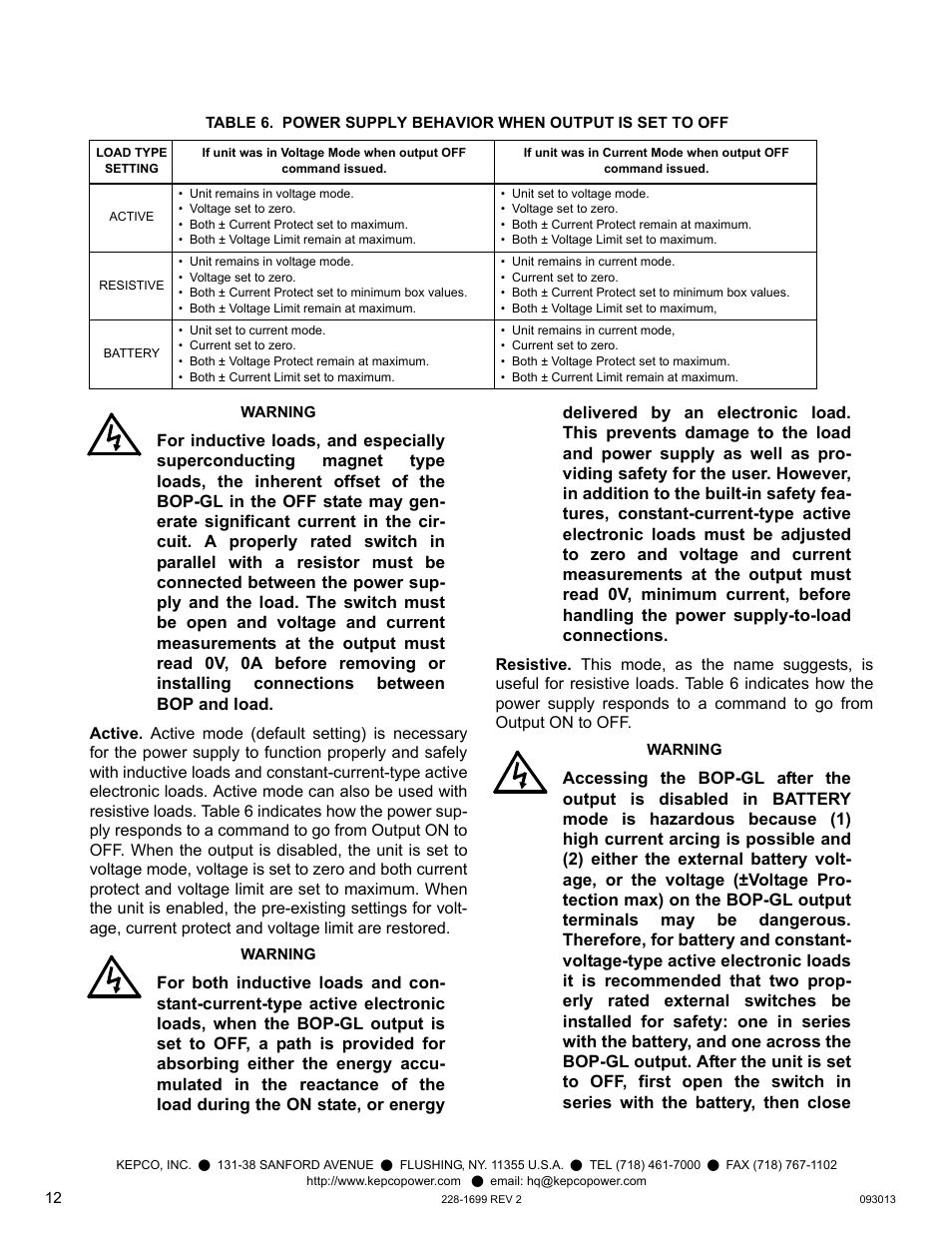 TABLE 6. POWER SUPPLY BEHAVIOR WHEN OUTPUT IS SET TO OFF

| LOAD TYPE SETTING | If unit was in Voltage Mode when output OFF command issued. | If unit was in Current Mode when output OFF command issued. |
|---|---|---|
| ACTIVE | • Unit remains in voltage mode. • Voltage set to zero. • Both ± Current Protect set to maximum. • Both ± Voltage Limit remain at maximum. | • Unit set to voltage mode. • Voltage set to zero. • Both ± Current Protect remain at maximum. • Both ± Voltage Limit set to maximum. |
| RESISTIVE | • Unit remains in voltage mode. • Voltage set to zero. • Both ± Current Protect set to minimum box values. • Both ± Voltage Limit remain at maximum. | • Unit remains in current mode. • Current set to zero. • Both ± Current Protect set to minimum box values. • Both ± Voltage Limit set to maximum, |
| BATTERY | • Unit set to current mode. • Current set to zero. • Both ± Voltage Protect remain at maximum. • Both ± Current Limit set to maximum. | • Unit remains in current mode, • Current set to zero. • Both ± Voltage Protect set to maximum. • Both ± Current Limit remain at maximum. |

WARNING

For inductive loads, and especially superconducting magnet type loads, the inherent offset of the BOP-GL in the OFF state may generate significant current in the circuit. A properly rated switch in parallel with a resistor must be connected between the power supply and the load. The switch must be open and voltage and current measurements at the output must read 0V, 0A before removing or installing connections between BOP and load.

Active. Active mode (default setting) is necessary for the power supply to function properly and safely with inductive loads and constant-current-type active electronic loads. Active mode can also be used with resistive loads. Table 6 indicates how the power supply responds to a command to go from Output ON to OFF. When the output is disabled, the unit is set to voltage mode, voltage is set to zero and both current protect and voltage limit are set to maximum. When the unit is enabled, the pre-existing settings for voltage, current protect and voltage limit are restored.

WARNING

For both inductive loads and constant-current-type active electronic loads, when the BOP-GL output is set to OFF, a path is provided for absorbing either the energy accumulated in the reactance of the load during the ON state, or energy delivered by an electronic load. This prevents damage to the load and power supply as well as providing safety for the user. However, in addition to the built-in safety features, constant-current-type active electronic loads must be adjusted to zero and voltage and current measurements at the output must read 0V, minimum current, before handling the power supply-to-load connections.

Resistive. This mode, as the name suggests, is useful for resistive loads. Table 6 indicates how the power supply responds to a command to go from Output ON to OFF.

WARNING

Accessing the BOP-GL after the output is disabled in BATTERY mode is hazardous because (1) high current arcing is possible and (2) either the external battery voltage, or the voltage (±Voltage Protection max) on the BOP-GL output terminals may be dangerous. Therefore, for battery and constant-voltage-type active electronic loads it is recommended that two properly rated external switches be installed for safety: one in series with the battery, and one across the BOP-GL output. After the unit is set to OFF, first open the switch in series with the battery, then close

KEPCO, INC. ● 131-38 SANFORD AVENUE ● FLUSHING, NY. 11355 U.S.A. ● TEL (718) 461-7000 ● FAX (718) 767-1102
http://www.kepcopower.com ● email: hq@kepcopower.com

12 228-1699 REV 2 093013